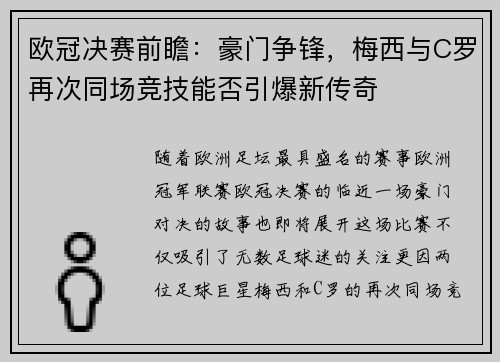 欧冠决赛前瞻：豪门争锋，梅西与C罗再次同场竞技能否引爆新传奇

随着欧洲足坛最具盛名的赛事欧洲冠军联赛欧冠决赛的临近一场豪门对决的故事也即将展开这场比赛不仅吸引了无数足球迷的关注更因两位足球巨星梅西和C罗的再次同场竞